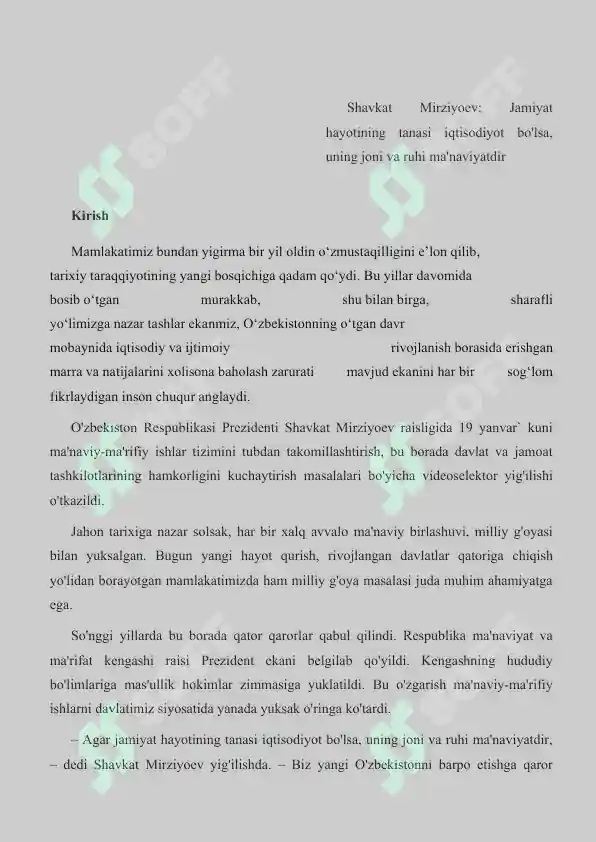 Shavkat Mirziyoev: Jamiyat hayotining tanasi iqtisodiyot bo'lsa, uning joni va ruhi ma'naviyatdir

Kirish

Mamlakatimiz bundan yigirma bir yil oldin o‘zmustaqilligini e’lon qilib, tarixiy taraqqiyotining yangi bosqichiga qadam qo‘ydi. Bu yillar davomida bosib o‘tgan murakkab, shu bilan birga, sharafli yo‘limizga nazar tashlar ekanmiz, O‘zbekistonning o‘tgan davr mobaynida iqtisodiy va ijtimoiy rivojlanish borasida erishgan marra va natijalarini xolisona baholash zarurati mavjud ekanini har bir sog‘lom fikrlaydigan inson chuqur anglaydi.

O'zbekiston Respublikasi Prezidenti Shavkat Mirziyoev raisligida 19 yanvar` kuni ma'naviy-ma'rifiy ishlar tizimini tubdan takomillashtirish, bu borada davlat va jamoat tashkilotlarining hamkorligini kuchaytirish masalalari bo'yicha videoselektor yig'ilishi o'tkazildi.

Jahon tarixiga nazar solsak, har bir xalq avvalo ma'naviy birlashuvi, milliy g'oyasi bilan yuksalgan. Bugun yangi hayot qurish, rivojlangan davlatlar qatoriga chiqish yo'lidan borayotgan mamlakatimizda ham milliy g'oya masalasi juda muhim ahamiyatga ega.

So'nggi yillarda bu borada qator qarorlar qabul qilindi. Respublika ma'naviyat va ma'rifat kengashi raisi Prezident ekani belgilab qo'yildi. Kengashning hududiy bo'limlariga mas'ullik hokimlar zimmasiga yuklatildi. Bu o'zgarish ma'naviy-ma'rifiy ishlarni davlatimiz siyosatida yanada yuksak o'ringa ko'tardi.

– Agar jamiyat hayotining tanasi iqtisodiyot bo'lsa, uning joni va ruhi ma'naviyatdir, – dedi Shavkat Mirziyoev yig'ilishda. – Biz yangi O'zbekistonni barpo etishga qaror

SOFF